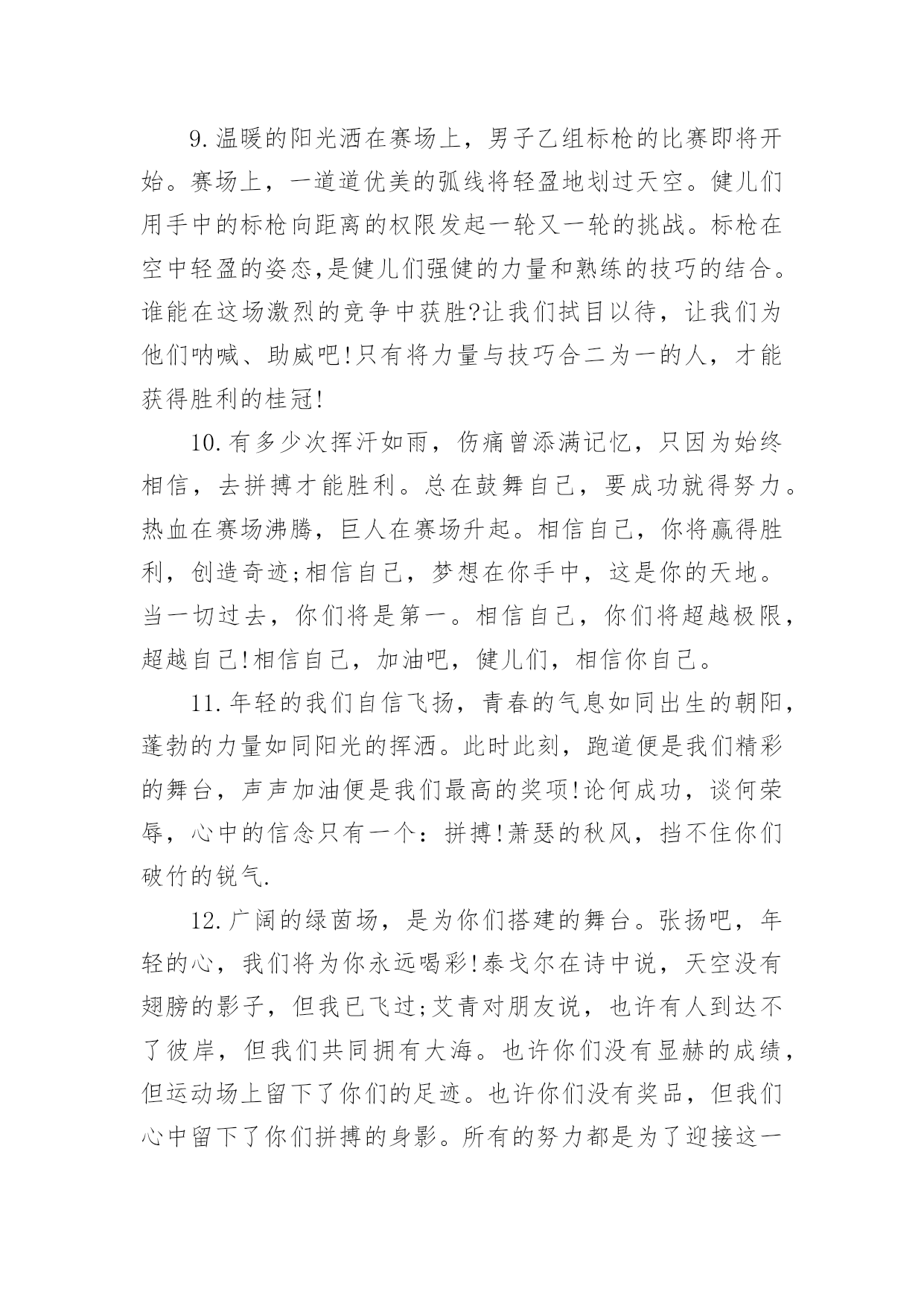 9.温暖的阳光洒在赛场上，男子乙组标枪的比赛即将开始。赛场上，一道道优美的弧线将轻盈地划过天空。健儿们用手中的标枪向距离的权限发起一轮又一轮的挑战。标枪在空中轻盈的姿态,是健儿们强健的力量和熟练的技巧的结合。谁能在这场激烈的竞争中获胜?让我们拭目以待，让我们为他们呐喊、助威吧!只有将力量与技巧合二为一的人，才能获得胜利的桂冠!

10.有多少次挥汗如雨，伤痛曾添满记忆，只因为始终相信，去拼搏才能胜利。总在鼓舞自己，要成功就得努力。热血在赛场沸腾，巨人在赛场升起。相信自己，你将赢得胜利，创造奇迹;相信自己，梦想在你手中，这是你的天地。当一切过去，你们将是第一。相信自己，你们将超越极限，超越自己!相信自己，加油吧，健儿们，相信你自己。

11.年轻的我们自信飞扬，青春的气息如同出生的朝阳，蓬勃的力量如同阳光的挥洒。此时此刻，跑道便是我们精彩的舞台，声声加油便是我们最高的奖项!论何成功，谈何荣辱，心中的信念只有一个：拼搏!萧瑟的秋风，挡不住你们破竹的锐气.

12.广阔的绿茵场，是为你们搭建的舞台。张扬吧，年轻的心，我们将为你永远喝彩!泰戈尔在诗中说，天空没有翅膀的影子，但我已飞过;艾青对朋友说，也许有人到达不了彼岸，但我们共同拥有大海。也许你们没有显赫的成绩，但运动场上留下了你们的足迹。也许你们没有奖品，但我们心中留下了你们拼搏的身影。所有的努力都是为了迎接这一